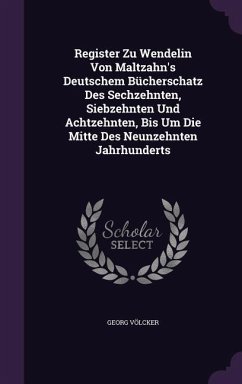 Register Zu Wendelin Von Maltzahn's Deutschem Bücherschatz Des Sechzehnten, Siebzehnten Und Achtzehnten, Bis Um Die Mitte Des Neunzehnten Jahrhunderts

Scholar SELECT

GEORG VÖLCKER